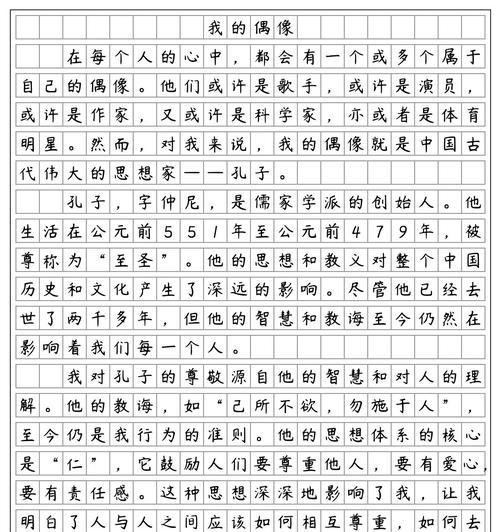 我的偶像

在每个人的心中，都会有一个或多个属于自己的偶像。他们或许是歌手，或许是演员，或许是作家，又或许是科学家，亦或者是体育明星。然而，对我来说，我的偶像就是中国古代伟大的思想家——孔子。

孔子，字仲尼，是儒家学派的创始人。他生活在公元前551年至公元前479年，被尊称为“至圣”。他的思想和教义对整个中国历史和文化产生了深远的影响。尽管他已经去世了两千多年，但他的智慧和教诲至今仍然在影响着我们每一个人。

我对孔子的尊敬源自他的智慧和对人的理解。他的教诲，如“己所不欲，勿施于人”，至今仍是我行为的准则。他的思想体系的核心是“仁”，它鼓励人们要尊重他人，要有爱心，要有责任感。这种思想深深地影响了我，让我明白了人与人之间应该如何相互尊重，如何去